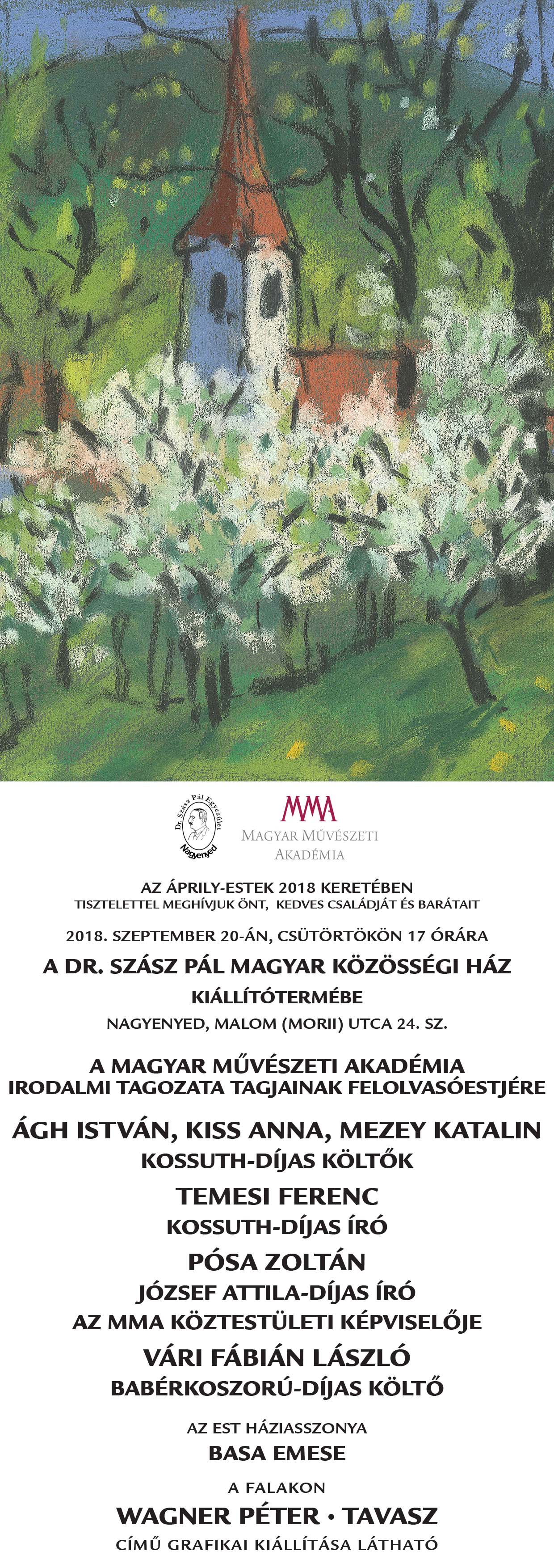 Dr. Szász Pál Egyesület
Nagyenyed

MMA
MAGYAR MŰVÉSZETI AKADÉMIA

AZ ÁPRILY-ESTEK 2018 KERETÉBEN
TISZTELETTEL MEGHÍVJUK ÖNT, KEDVES CSALÁDJÁT ÉS BARÁTAIT

2018. SZEPTEMBER 20-ÁN, CSÜTÖRTÖKÖN 17 ÓRÁRA
A DR. SZÁSZ PÁL MAGYAR KÖZÖSSÉGI HÁZ
KIÁLLÍTÓTERMÉBE
NAGYENYED, MALOM (MORII) UTCA 24. SZ.

A MAGYAR MŰVÉSZETI AKADÉMIA
IRODALMI TAGOZATA TAGJAINAK FELOLVASÓESTJÉRE

ÁGH ISTVÁN, KISS ANNA, MEZEY KATALIN
KOSSUTH-DÍJAS KÖLTŐK
TEMESI FERENC
KOSSUTH-DÍJAS ÍRÓ
PÓSA ZOLTÁN
JÓZSEF ATTILA-DÍJAS ÍRÓ
AZ MMA KÖZTESTÜLETI KÉPVISELŐJE
VÁRI FÁBIÁN LÁSZLÓ
BABÉRKOSZORÚ-DÍJAS KÖLTŐ

AZ EST HÁZIASSZONYA
BASA EMESE

A FALAKON
WAGNER PÉTER • TAVASZ
CÍMŰ GRAFIKAI KIÁLLÍTÁSA LÁTHATÓ